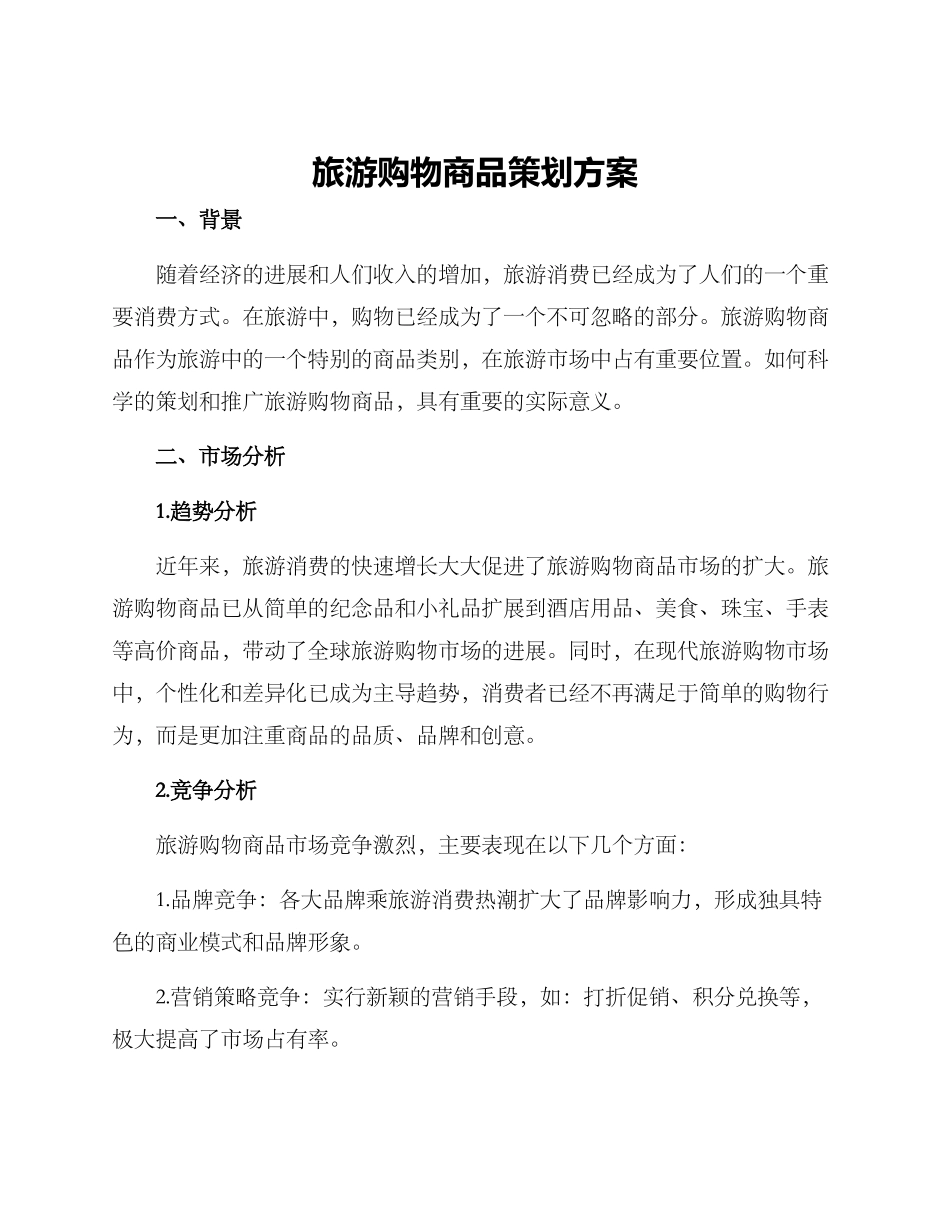 旅游购物商品策划方案

一、背景

随着经济的进展和人们收入的增加，旅游消费已经成为了人们的一个重要消费方式。在旅游中，购物已经成为了一个不可忽略的部分。旅游购物商品作为旅游中的一个特别的商品类别，在旅游市场中占有重要位置。如何科学的策划和推广旅游购物商品，具有重要的实际意义。

二、市场分析

1.趋势分析

近年来，旅游消费的快速增长大大促进了旅游购物商品市场的扩大。旅游购物商品已从简单的纪念品和小礼品扩展到酒店用品、美食、珠宝、手表等高价商品，带动了全球旅游购物市场的进展。同时，在现代旅游购物市场中，个性化和差异化已成为主导趋势，消费者已经不再满足于简单的购物行为，而是更加注重商品的品质、品牌和创意。

2.竞争分析

旅游购物商品市场竞争激烈，主要表现在以下几个方面：

1.品牌竞争：各大品牌乘旅游消费热潮扩大了品牌影响力，形成独具特色的商业模式和品牌形象。

2.营销策略竞争：实行新颖的营销手段，如：打折促销、积分兑换等，极大提高了市场占有率。